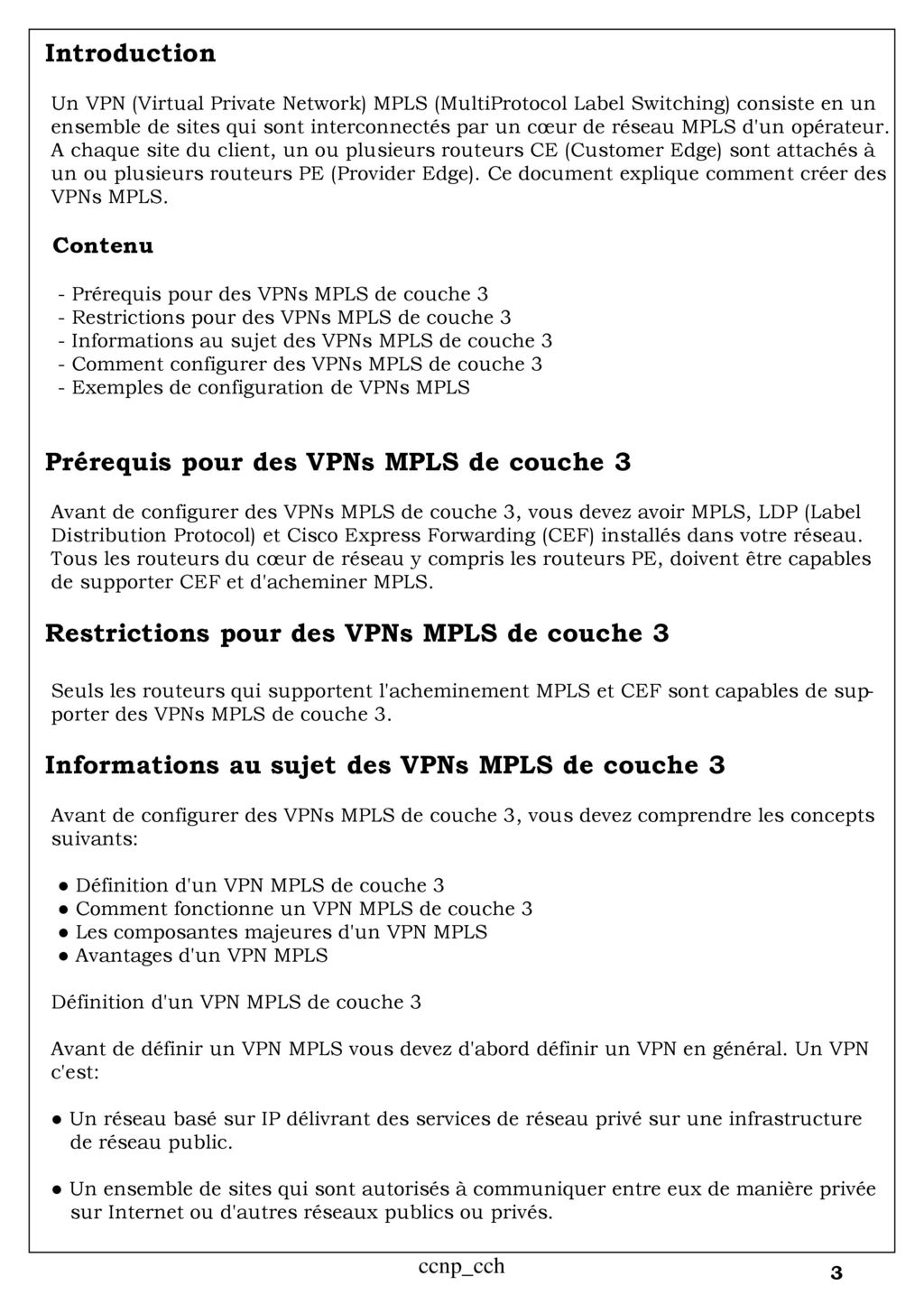 Introduction

Un VPN (Virtual Private Network) MPLS (MultiProtocol Label Switching) consiste en un ensemble de sites qui sont interconnectés par un cœur de réseau MPLS d'un opérateur. A chaque site du client, un ou plusieurs routeurs CE (Customer Edge) sont attachés à un ou plusieurs routeurs PE (Provider Edge). Ce document explique comment créer des VPNs MPLS.

Contenu

- Prérequis pour des VPNs MPLS de couche 3
- Restrictions pour des VPNs MPLS de couche 3
- Informations au sujet des VPNs MPLS de couche 3
- Comment configurer des VPNs MPLS de couche 3
- Exemples de configuration de VPNs MPLS

Prérequis pour des VPNs MPLS de couche 3

Avant de configurer des VPNs MPLS de couche 3, vous devez avoir MPLS, LDP (Label Distribution Protocol) et Cisco Express Forwarding (CEF) installés dans votre réseau. Tous les routeurs du cœur de réseau y compris les routeurs PE, doivent être capables de supporter CEF et d'acheminer MPLS.

Restrictions pour des VPNs MPLS de couche 3

Seuls les routeurs qui supportent l'acheminement MPLS et CEF sont capables de supporter des VPNs MPLS de couche 3.

Informations au sujet des VPNs MPLS de couche 3

Avant de configurer des VPNs MPLS de couche 3, vous devez comprendre les concepts suivants:

● Définition d'un VPN MPLS de couche 3
● Comment fonctionne un VPN MPLS de couche 3
● Les composantes majeures d'un VPN MPLS
● Avantages d'un VPN MPLS

Définition d'un VPN MPLS de couche 3

Avant de définir un VPN MPLS vous devez d'abord définir un VPN en général. Un VPN c'est:

● Un réseau basé sur IP délivrant des services de réseau privé sur une infrastructure de réseau public.

● Un ensemble de sites qui sont autorisés à communiquer entre eux de manière privée sur Internet ou d'autres réseaux publics ou privés.

ccnp_cch

3